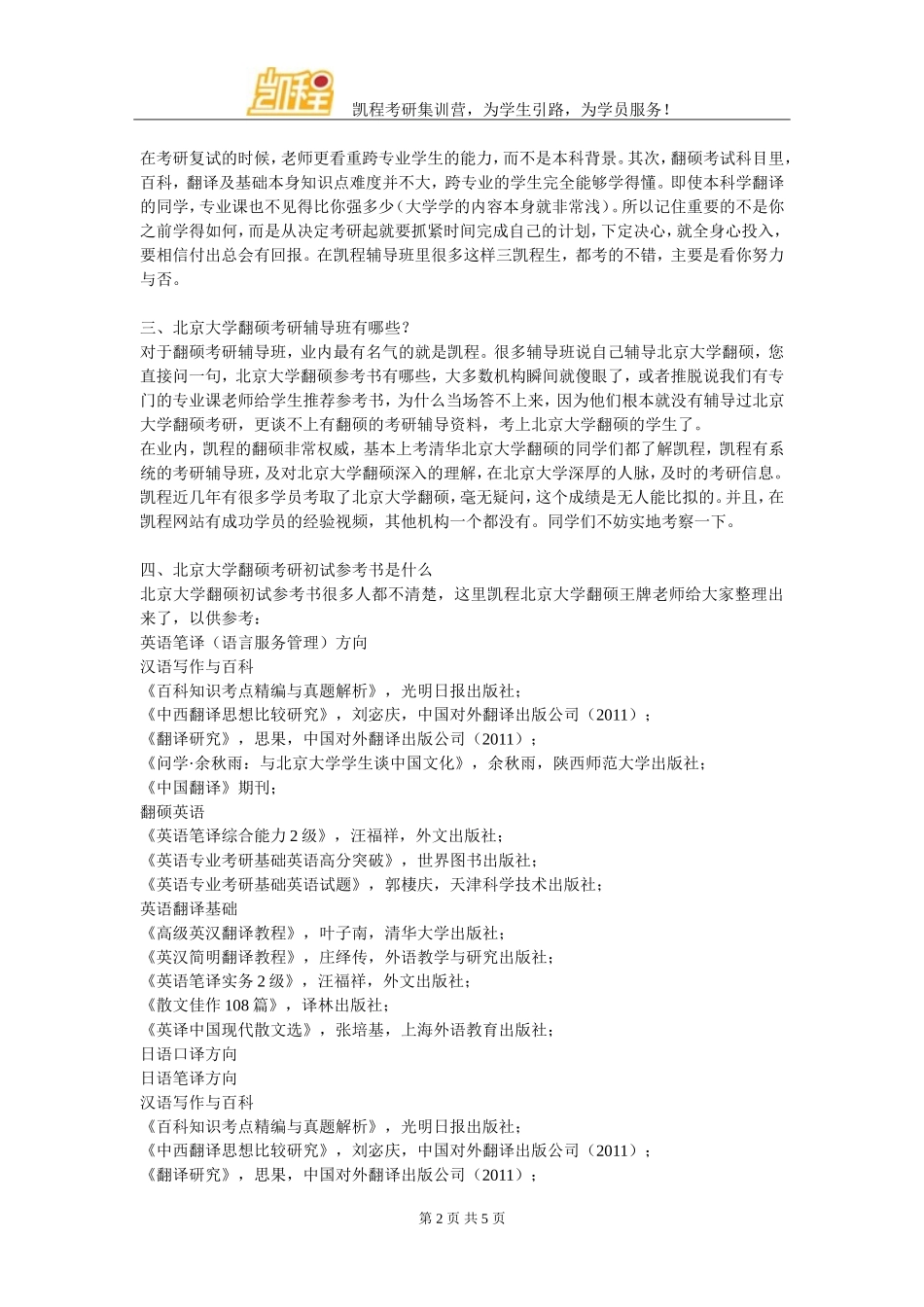 凯程

凯程考研集训营，为学生引路，为学员服务！

在考研复试的时候，老师更看重跨专业学生的能力，而不是本科背景。其次，翻硕考试科目里，百科，翻译及基础本身知识点难度并不大，跨专业的学生完全能够学得懂。即使本科学翻译的同学，专业课也不见得比你强多少（大学学的内容本身就非常浅）。所以记住重要的不是你之前学得如何，而是从决定考研起就要抓紧时间完成自己的计划，下定决心，就全身心投入，要相信付出总会有回报。在凯程辅导班里很多这样三凯程生，都考的不错，主要是看你努力与否。

三、北京大学翻硕考研辅导班有哪些？
对于翻硕考研辅导班，业内最有名气的就是凯程。很多辅导班说自己辅导北京大学翻硕，您直接问一句，北京大学翻硕参考书有哪些，大多数机构瞬间就傻眼了，或者推脱说我们有专门的专业课老师给学生推荐参考书，为什么当场答不上来，因为他们根本就没有辅导过北京大学翻硕考研，更谈不上有翻硕的考研辅导资料，考上北京大学翻硕的学生了。
在业内，凯程的翻硕非常权威，基本上考清华北京大学翻硕的同学们都了解凯程，凯程有系统的考研辅导班，及对北京大学翻硕深入的理解，在北京大学深厚的人脉，及时的考研信息。凯程近几年有很多学员考取了北京大学翻硕，毫无疑问，这个成绩是无人能比拟的。并且，在凯程网站有成功学员的经验视频，其他机构一个都没有。同学们不妨实地考察一下。

四、北京大学翻硕考研初试参考书是什么
北京大学翻硕初试参考书很多人都不清楚，这里凯程北京大学翻硕王牌老师给大家整理出来了，以供参考：
英语笔译（语言服务管理）方向
汉语写作与百科
《百科知识考点精编与真题解析》，光明日报出版社；
《中西翻译思想比较研究》，刘宓庆，中国对外翻译出版公司（2011）；
《翻译研究》，思果，中国对外翻译出版公司（2011）；
《问学·余秋雨：与北京大学学生谈中国文化》，余秋雨，陕西师范大学出版社；
《中国翻译》期刊；
翻硕英语
《英语笔译综合能力 2 级》，汪福祥，外文出版社；
《英语专业考研基础英语高分突破》，世界图书出版社；
《英语专业考研基础英语试题》，郭棲庆，天津科学技术出版社；
英语翻译基础
《高级英汉翻译教程》，叶子南，清华大学出版社；
《英汉简明翻译教程》，庄绎传，外语教学与研究出版社；
《英语笔译实务 2 级》，汪福祥，外文出版社；
《散文佳作 108 篇》，译林出版社；
《英译中国现代散文选》，张培基，上海外语教育出版社；
日语口译方向
日语笔译方向
汉语写作与百科
《百科知识考点精编与真题解析》，光明日报出版社；
《中西翻译思想比较研究》，刘宓庆，中国对外翻译出版公司（2011）；
《翻译研究》，思果，中国对外翻译出版公司（2011）；

第 2 页 共 5 页